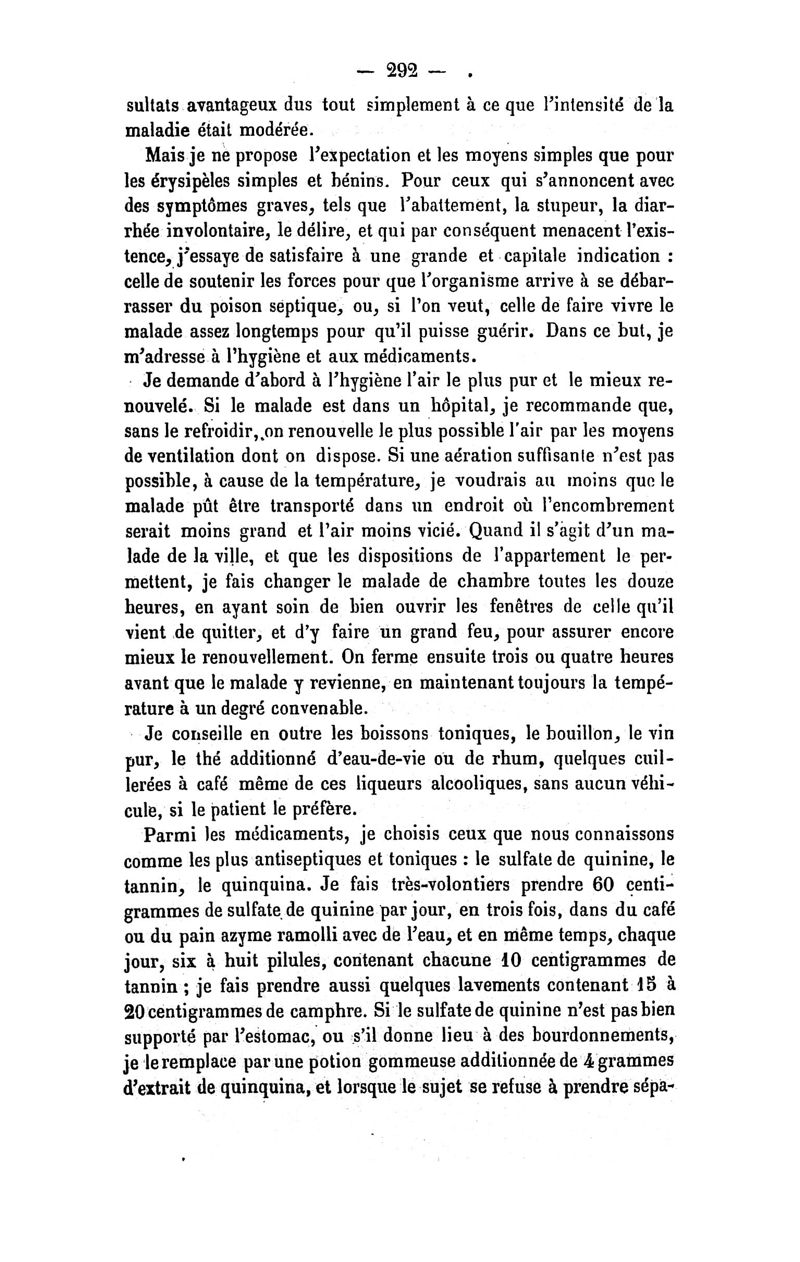 — 292 —

sultats avantageux dus tout simplement à ce que l'intensité de la maladie était modérée.

Mais je ne propose l'expectation et les moyens simples que pour les érysipèles simples et bénins. Pour ceux qui s'annoncent avec des symptômes graves, tels que l'abattement, la stupeur, la diarrhée involontaire, le délire, et qui par conséquent menacent l'existence, j'essaye de satisfaire à une grande et capitale indication : celle de soutenir les forces pour que l'organisme arrive à se débarrasser du poison septique, ou, si l'on veut, celle de faire vivre le malade assez longtemps pour qu'il puisse guérir. Dans ce but, je m'adresse à l'hygiène et aux médicaments.

Je demande d'abord à l'hygiène l'air le plus pur et le mieux renouvelé. Si le malade est dans un hôpital, je recommande que, sans le refroidir, on renouvelle le plus possible l'air par les moyens de ventilation dont on dispose. Si une aération suffisante n'est pas possible, à cause de la température, je voudrais au moins que le malade pût être transporté dans un endroit où l'encombrement serait moins grand et l'air moins vicié. Quand il s'agit d'un malade de la ville, et que les dispositions de l'appartement le permettent, je fais changer le malade de chambre toutes les douze heures, en ayant soin de bien ouvrir les fenêtres de celle qu'il vient de quitter, et d'y faire un grand feu, pour assurer encore mieux le renouvellement. On ferme ensuite trois ou quatre heures avant que le malade y revienne, en maintenant toujours la température à un degré convenable.

Je conseille en outre les boissons toniques, le bouillon, le vin pur, le thé additionné d'eau-de-vie ou de rhum, quelques cuillerées à café même de ces liqueurs alcooliques, sans aucun véhicule, si le patient le préfère.

Parmi les médicaments, je choisis ceux que nous connaissons comme les plus antiseptiques et toniques : le sulfate de quinine, le tannin, le quinquina. Je fais très-volontiers prendre 60 centigrammes de sulfate de quinine par jour, en trois fois, dans du café ou du pain azyme ramolli avec de l'eau, et en même temps, chaque jour, six à huit pilules, contenant chacune 10 centigrammes de tannin ; je fais prendre aussi quelques lavements contenant 15 à 20 centigrammes de camphre. Si le sulfate de quinine n'est pas bien supporté par l'estomac, ou s'il donne lieu à des bourdonnements, je le remplace par une potion gommeuse additionnée de 4 grammes d'extrait de quinquina, et lorsque le sujet se refuse à prendre sépa-